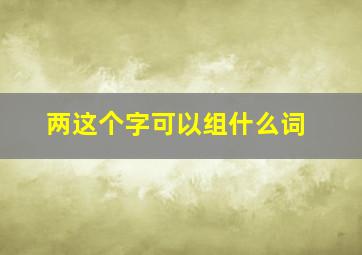 两这个字可以组什么词